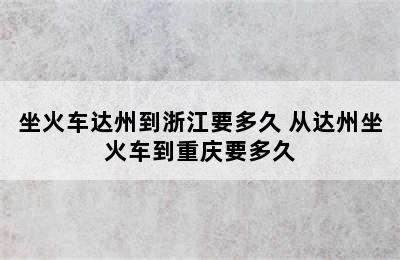 坐火车达州到浙江要多久 从达州坐火车到重庆要多久